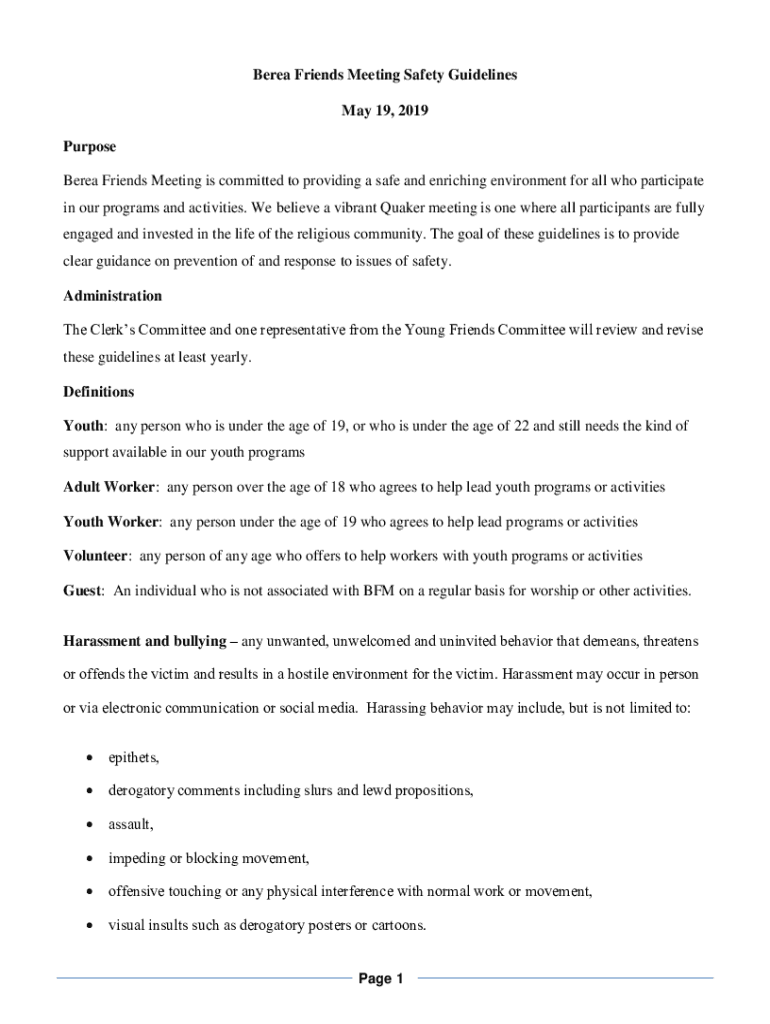 Berea Friends Meeting Safety Guidelines

May 19, 2019

Purpose

Berea Friends Meeting is committed to providing a safe and enriching environment for all who participate in our programs and activities. We believe a vibrant Quaker meeting is one where all participants are fully engaged and invested in the life of the religious community. The goal of these guidelines is to provide clear guidance on prevention of and response to issues of safety.

Administration

The Clerk's Committee and one representative from the Young Friends Committee will review and revise these guidelines at least yearly.

Definitions

Youth: any person who is under the age of 19, or who is under the age of 22 and still needs the kind of support available in our youth programs

Adult Worker: any person over the age of 18 who agrees to help lead youth programs or activities

Youth Worker: any person under the age of 19 who agrees to help lead programs or activities

Volunteer: any person of any age who offers to help workers with youth programs or activities

Guest: An individual who is not associated with BFM on a regular basis for worship or other activities.

Harassment and bullying – any unwanted, unwelcomed and uninvited behavior that demeans, threatens or offends the victim and results in a hostile environment for the victim. Harassment may occur in person or via electronic communication or social media. Harassing behavior may include, but is not limited to:

• epithets,
• derogatory comments including slurs and lewd propositions,
• assault,
• impeding or blocking movement,
• offensive touching or any physical interference with normal work or movement,
• visual insults such as derogatory posters or cartoons.

Page 1